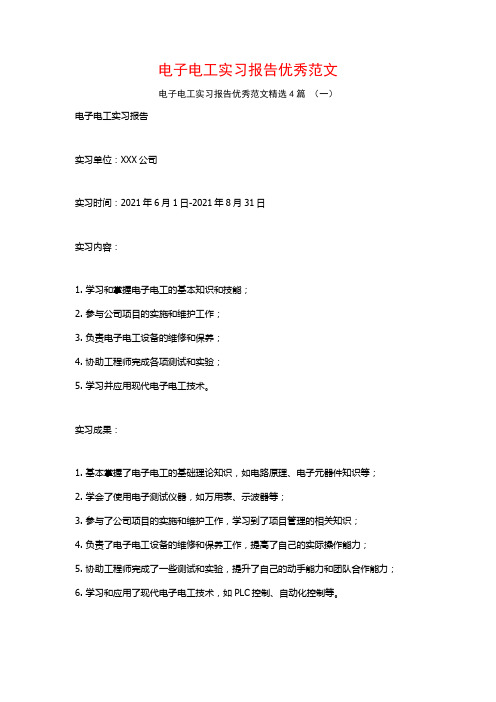 电子电工实习报告优秀范文

电子电工实习报告优秀范文精选4篇 （一）

电子电工实习报告

实习单位：XXX公司

实习时间：2021年6月1日-2021年8月31日

实习内容：

1. 学习和掌握电子电工的基本知识和技能；

2. 参与公司项目的实施和维护工作；

3. 负责电子电工设备的维修和保养；

4. 协助工程师完成各项测试和实验；

5. 学习并应用现代电子电工技术。

实习成果：

1. 基本掌握了电子电工的基础理论知识，如电路原理、电子元器件知识等；

2. 学会了使用电子测试仪器，如万用表、示波器等；

3. 参与了公司项目的实施和维护工作，学习到了项目管理的相关知识；

4. 负责了电子电工设备的维修和保养工作，提高了自己的实际操作能力；

5. 协助工程师完成了一些测试和实验，提升了自己的动手能力和团队合作能力；

6. 学习和应用了现代电子电工技术，如PLC控制、自动化控制等。